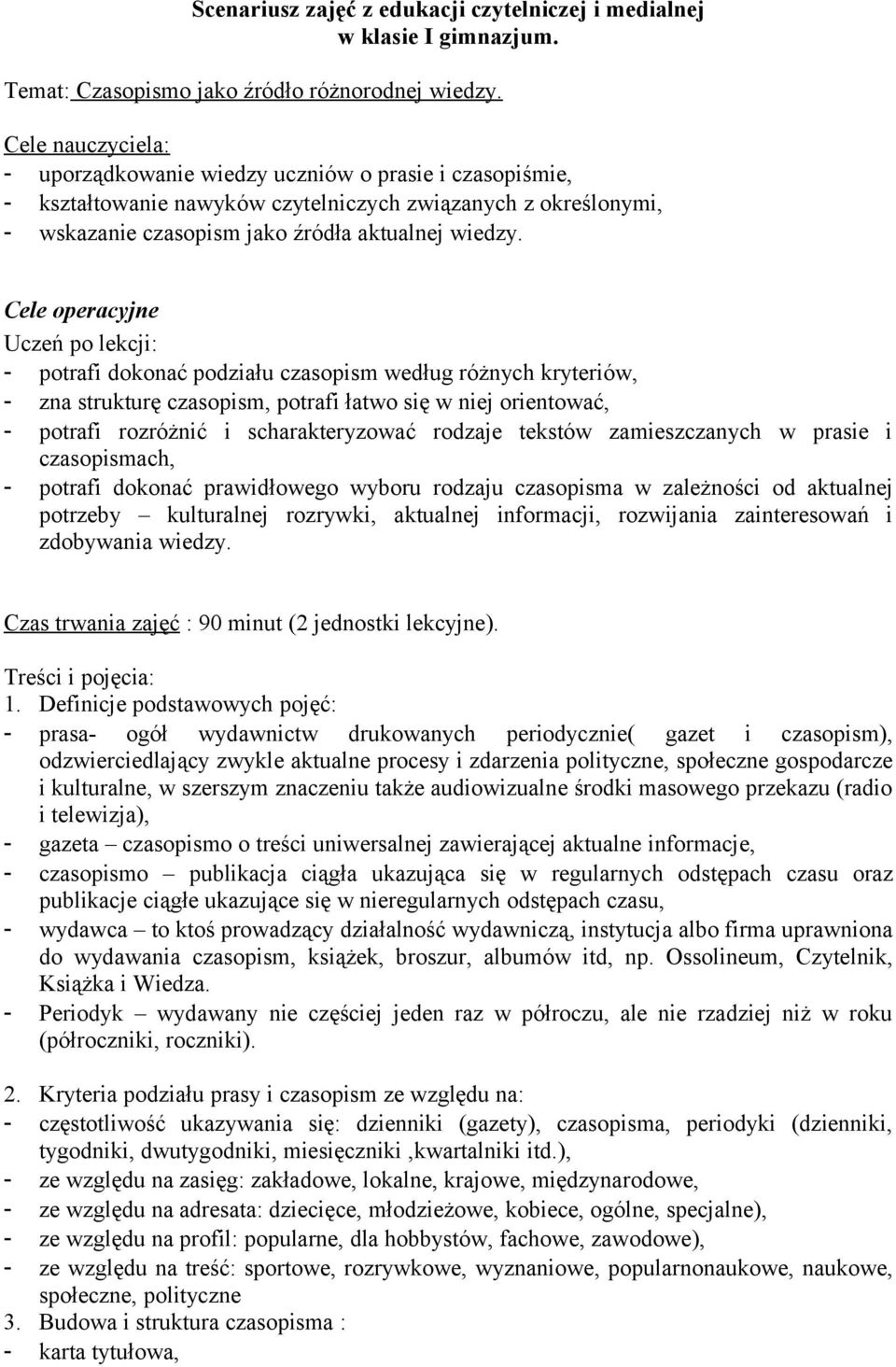 Scenariusz zajęć z edukacji czytelniczej i medialnej
w klasie I gimnazjum.

Temat: Czasopismo jako źródło różnorodnej wiedzy.

Cele nauczyciela:
- uporządkowanie wiedzy uczniów o prasie i czasopiśmie,
- kształtowanie nawyków czytelniczych związanych z określonymi,
- wskazanie czasopism jako źródła aktualnej wiedzy.

Cele operacyjne
Uczeń po lekcji:
- potrafi dokonać podziału czasopism według różnych kryteriów,
- zna strukturę czasopism, potrafi łatwo się w niej orientować,
- potrafi rozróżnić i scharakteryzować rodzaje tekstów zamieszczanych w prasie i czasopismach,
- potrafi dokonać prawidłowego wyboru rodzaju czasopisma w zależności od aktualnej potrzeby – kulturalnej rozrywki, aktualnej informacji, rozwijania zainteresowań i zdobywania wiedzy.

Czas trwania zajęć : 90 minut (2 jednostki lekcyjne).

Treści i pojęcia:
1. Definicje podstawowych pojęć:
- prasa- ogół wydawnictw drukowanych periodycznie( gazet i czasopism), odzwierciedlający zwykle aktualne procesy i zdarzenia polityczne, społeczne gospodarcze i kulturalne, w szerszym znaczeniu także audiowizualne środki masowego przekazu (radio i telewizja),
- gazeta – czasopismo o treści uniwersalnej zawierającej aktualne informacje,
- czasopismo – publikacja ciągła ukazująca się w regularnych odstępach czasu oraz publikacje ciągłe ukazujące się w nieregularnych odstępach czasu,
- wydawca – to ktoś prowadzący działalność wydawniczą, instytucja albo firma uprawniona do wydawania czasopism, książek, broszur, albumów itd, np. Ossolineum, Czytelnik, Książka i Wiedza.
- Periodyk – wydawany nie częściej jeden raz w półroczu, ale nie rzadziej niż w roku (półroczniki, roczniki).

2. Kryteria podziału prasy i czasopism ze względu na:
- częstotliwość ukazywania się: dzienniki (gazety), czasopisma, periodyki (dzienniki, tygodniki, dwutygodniki, miesięczniki ,kwartalniki itd.),
- ze względu na zasięg: zakładowe, lokalne, krajowe, międzynarodowe,
- ze względu na adresata: dziecięce, młodzieżowe, kobiece, ogólne, specjalne),
- ze względu na profil: popularne, dla hobbystów, fachowe, zawodowe),
- ze względu na treść: sportowe, rozrywkowe, wyznaniowe, popularnonaukowe, naukowe, społeczne, polityczne
3. Budowa i struktura czasopisma :
- karta tytułowa,